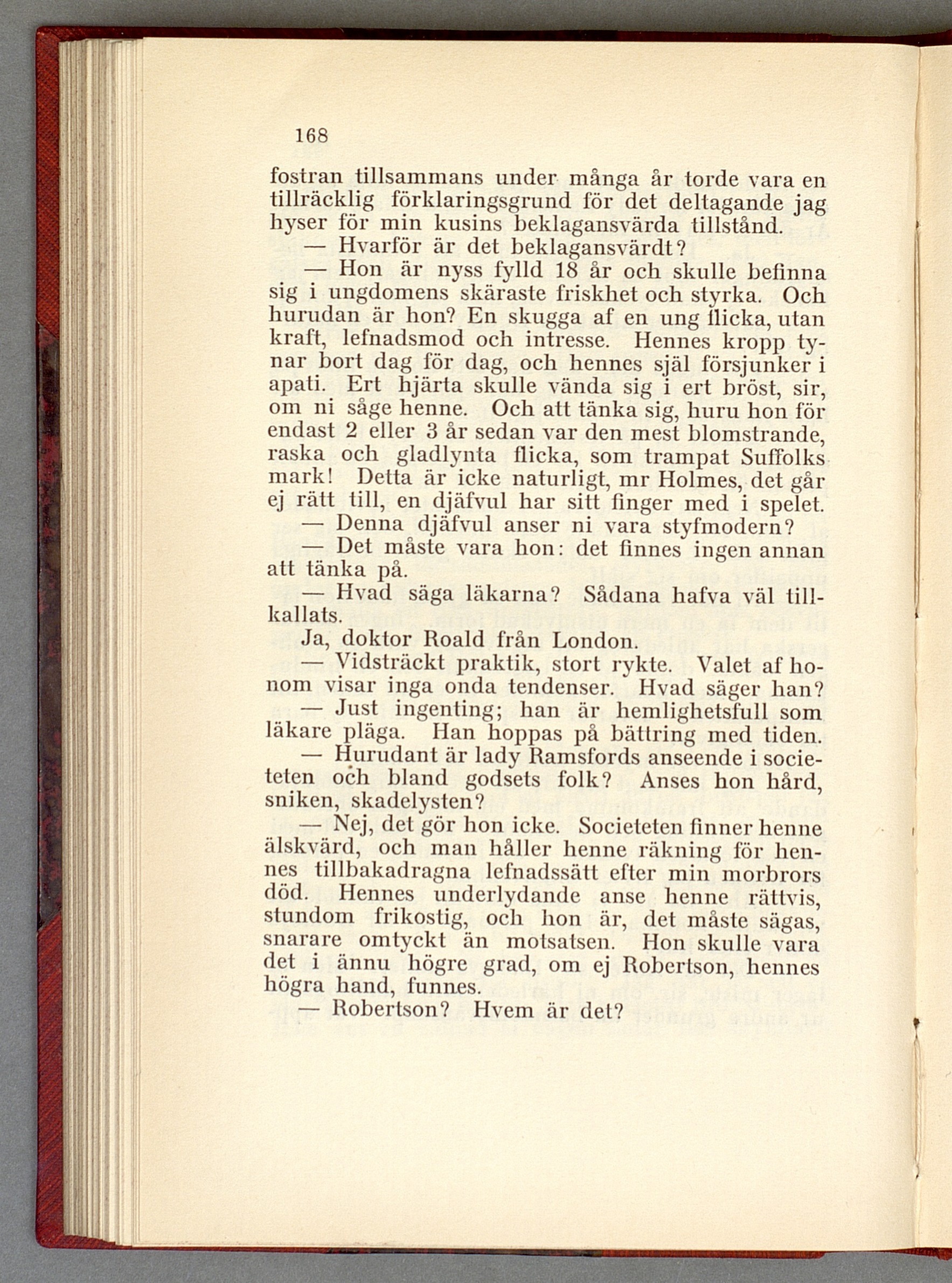 168

fostran tillsammans under många år torde vara en tillräcklig förklaringsgrund för det deltagande jag hyser för min kusins beklagansvärda tillstånd.

— Hvarför är det beklagansvärdt?

— Hon är nyss fylld 18 år och skulle befinna sig i ungdomens skäraste friskhet och styrka. Och hurudan är hon? En skugga af en ung flicka, utan kraft, lefnadsmod och intresse. Hennes kropp tynar bort dag för dag, och hennes själ försjunker i apati. Ert hjärta skulle vända sig i ert bröst, sir, om ni såge henne. Och att tänka sig, huru hon för endast 2 eller 3 år sedan var den mest blomstrande, raska och gladlynta flicka, som trampat Suffolks mark! Detta är icke naturligt, mr Holmes, det går ej rätt till, en djäfvul har sitt finger med i spelet.

— Denna djäfvul anser ni vara styfmodern?

— Det måste vara hon: det finnes ingen annan att tänka på.

— Hvad säga läkarna? Sådana hafva väl tillkallats.

Ja, doktor Roald från London.

— Vidsträckt praktik, stort rykte. Valet af honom visar inga onda tendenser. Hvad säger han?

— Just ingenting; han är hemlighetsfull som läkare pläga. Han hoppas på bättring med tiden.

— Hurudant är lady Ramsfords anseende i societeten och bland godsets folk? Anses hon hård, sniken, skadelysten?

— Nej, det gör hon icke. Societeten finner henne älskvärd, och man håller henne räkning för hennes tillbakadragna lefnadssätt efter min morbrors död. Hennes underlydande anse henne rättvis, stundom frikostig, och hon är, det måste sägas, snarare omtyckt än motsatsen. Hon skulle vara det i ännu högre grad, om ej Robertson, hennes högra hand, funnes.

— Robertson? Hvem är det?